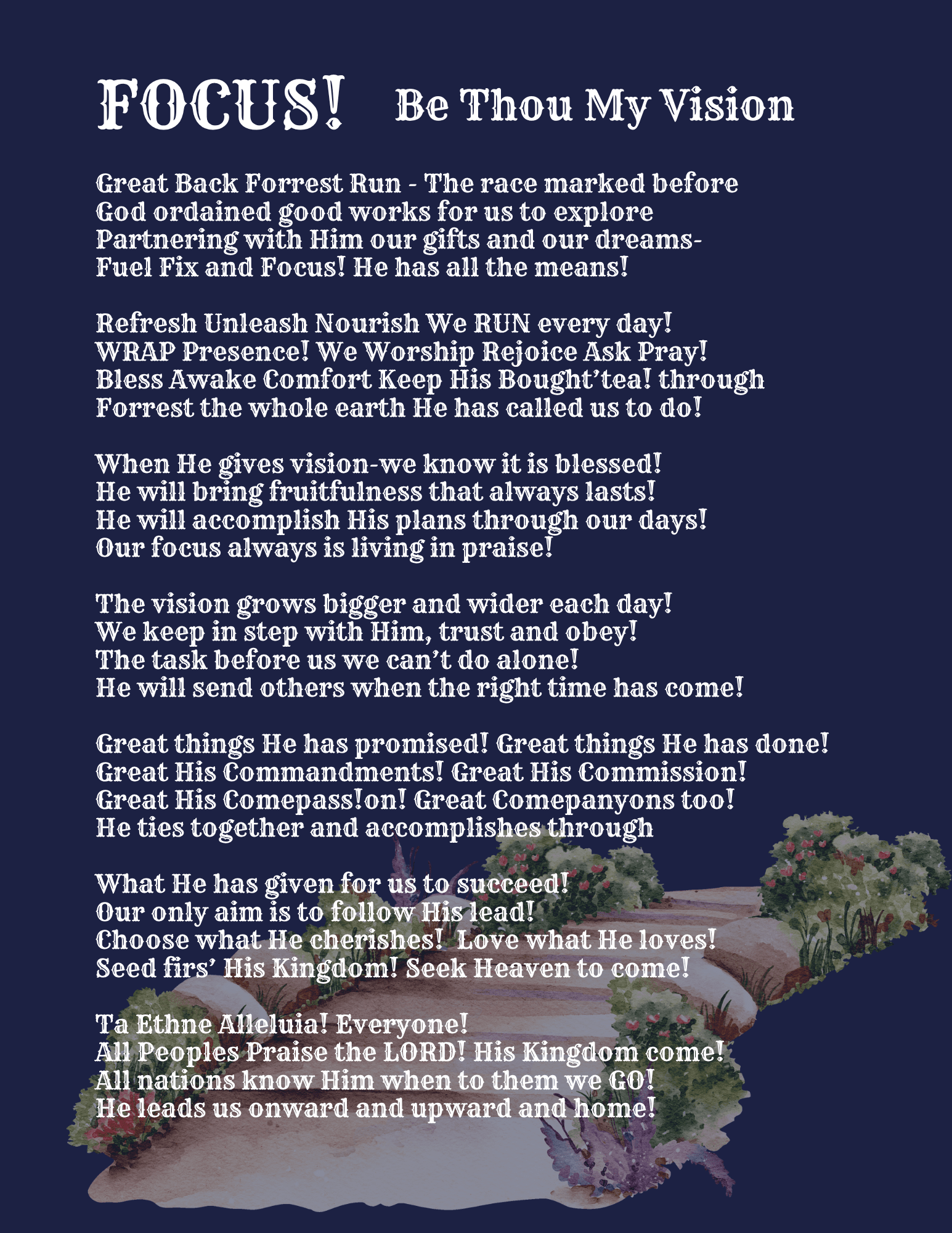 FOCUS! Be Thou My Vision

Great Back Forrest Run - The race marked before
God ordained good works for us to explore
Partnering with Him our gifts and our dreams-
Fuel Fix and Focus! He has all the means!

Refresh Unleash Nourish We RUN every day!
WRAP Presence! We Worship Rejoice Ask Pray!
Bless Awake Comfort Keep His Bought'tea! through
Forrest the whole earth He has called us to do!

When He gives vision-we know it is blessed!
He will bring fruitfulness that always lasts!
He will accomplish His plans through our days!
Our focus always is living in praise!

The vision grows bigger and wider each day!
We keep in step with Him, trust and obey!
The task before us we can't do alone!
He will send others when the right time has come!

Great things He has promised! Great things He has done!
Great His Commandments! Great His Commission!
Great His Comepass!on! Great Comepanyons too!
He ties together and accomplishes through

What He has given for us to succeed!
Our only aim is to follow His lead!
Choose what He cherishes! Love what He loves!
Seed firs' His Kingdom! Seek Heaven to come!

Ta Ethne Alleluia! Everyone!
All Peoples Praise the LORD! His Kingdom come!
All nations know Him when to them we GO!
He leads us onward and upward and home!